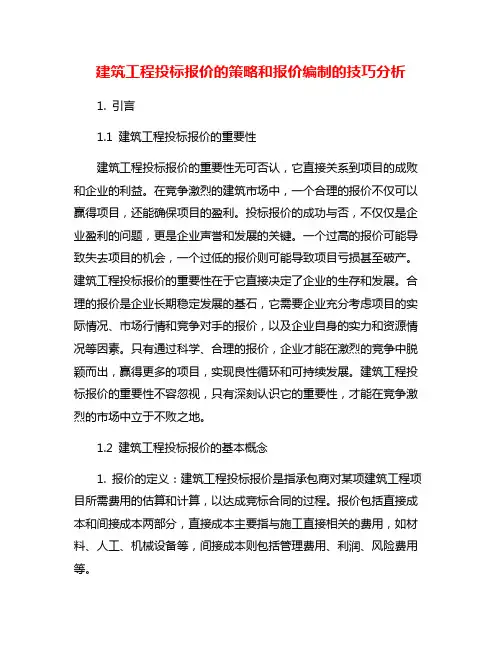 建筑工程投标报价的策略和报价编制的技巧分析

1. 引言

1.1 建筑工程投标报价的重要性

建筑工程投标报价的重要性无可否认，它直接关系到项目的成败和企业的利益。在竞争激烈的建筑市场中，一个合理的报价不仅可以赢得项目，还能确保项目的盈利。投标报价的成功与否，不仅仅是企业盈利的问题，更是企业声誉和发展的关键。一个过高的报价可能导致失去项目的机会，一个过低的报价则可能导致项目亏损甚至破产。建筑工程投标报价的重要性在于它直接决定了企业的生存和发展。合理的报价是企业长期稳定发展的基石，它需要企业充分考虑项目的实际情况、市场行情和竞争对手的报价，以及企业自身的实力和资源情况等因素。只有通过科学、合理的报价，企业才能在激烈的竞争中脱颖而出，赢得更多的项目，实现良性循环和可持续发展。建筑工程投标报价的重要性不容忽视，只有深刻认识它的重要性，才能在竞争激烈的市场中立于不败之地。

1.2 建筑工程投标报价的基本概念

1. 报价的定义：建筑工程投标报价是指承包商对某项建筑工程项目所需费用的估算和计算，以达成竞标合同的过程。报价包括直接成本和间接成本两部分，直接成本主要指与施工直接相关的费用，如材料、人工、机械设备等，间接成本则包括管理费用、利润、风险费用等。